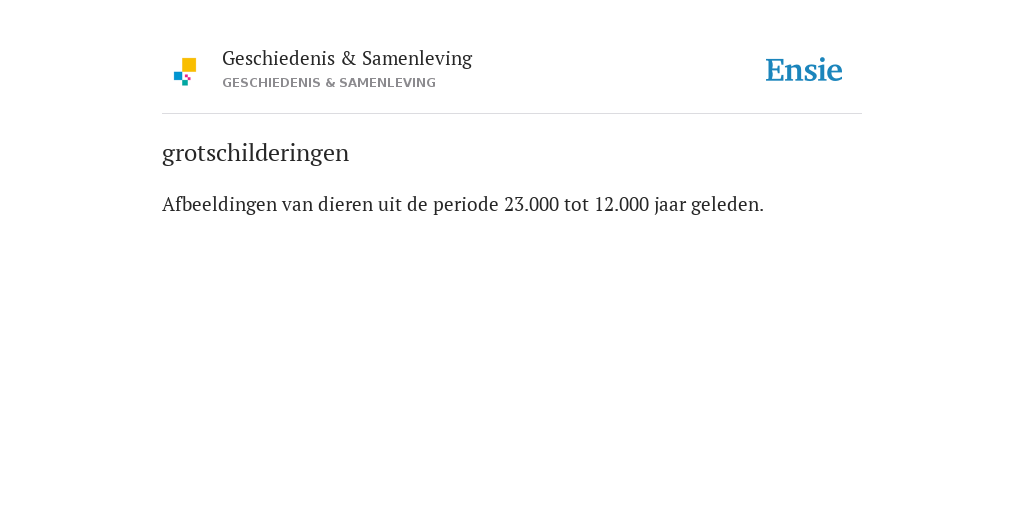 Geschiedenis & Samenleving
GESCHIEDENIS & SAMENLEVING

Ensie

grotschilderingen

Afbeeldingen van dieren uit de periode 23.000 tot 12.000 jaar geleden.